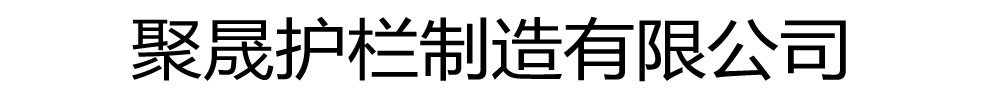 聚晟护栏制造有限公司